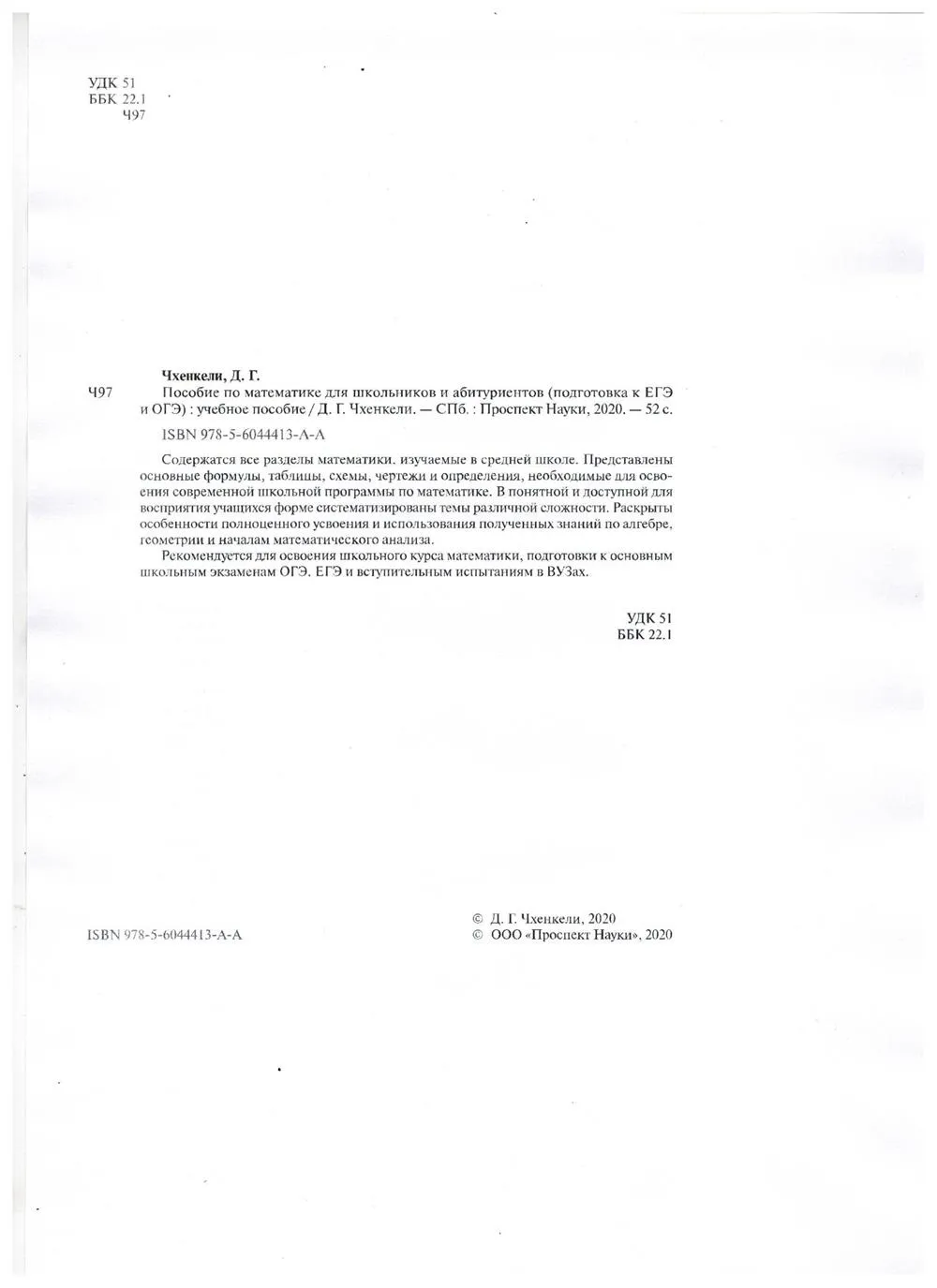 УДК 51
ББК 22.1
Ч97

Чхенкели, Д. Г.

Ч97 Пособие по математике для школьников и абитуриентов (подготовка к ЕГЭ и ОГЭ) : учебное пособие / Д. Г. Чхенкели. — СПб. : Проспект Науки, 2020. — 52 с.

ISBN 978-5-6044413-А-А

Содержатся все разделы математики, изучаемые в средней школе. Представлены основные формулы, таблицы, схемы, чертежи и определения, необходимые для освоения современной школьной программы по математике. В понятной и доступной для восприятия учащихся форме систематизированы темы различной сложности. Раскрыты особенности полноценного усвоения и использования полученных знаний по алгебре, геометрии и началам математического анализа.

Рекомендуется для освоения школьного курса математики, подготовки к основным школьным экзаменам ОГЭ, ЕГЭ и вступительным испытаниям в ВУЗах.

УДК 51
ББК 22.1

ISBN 978-5-6044413-А-А

© Д. Г. Чхенкели, 2020
© ООО «Проспект Науки», 2020